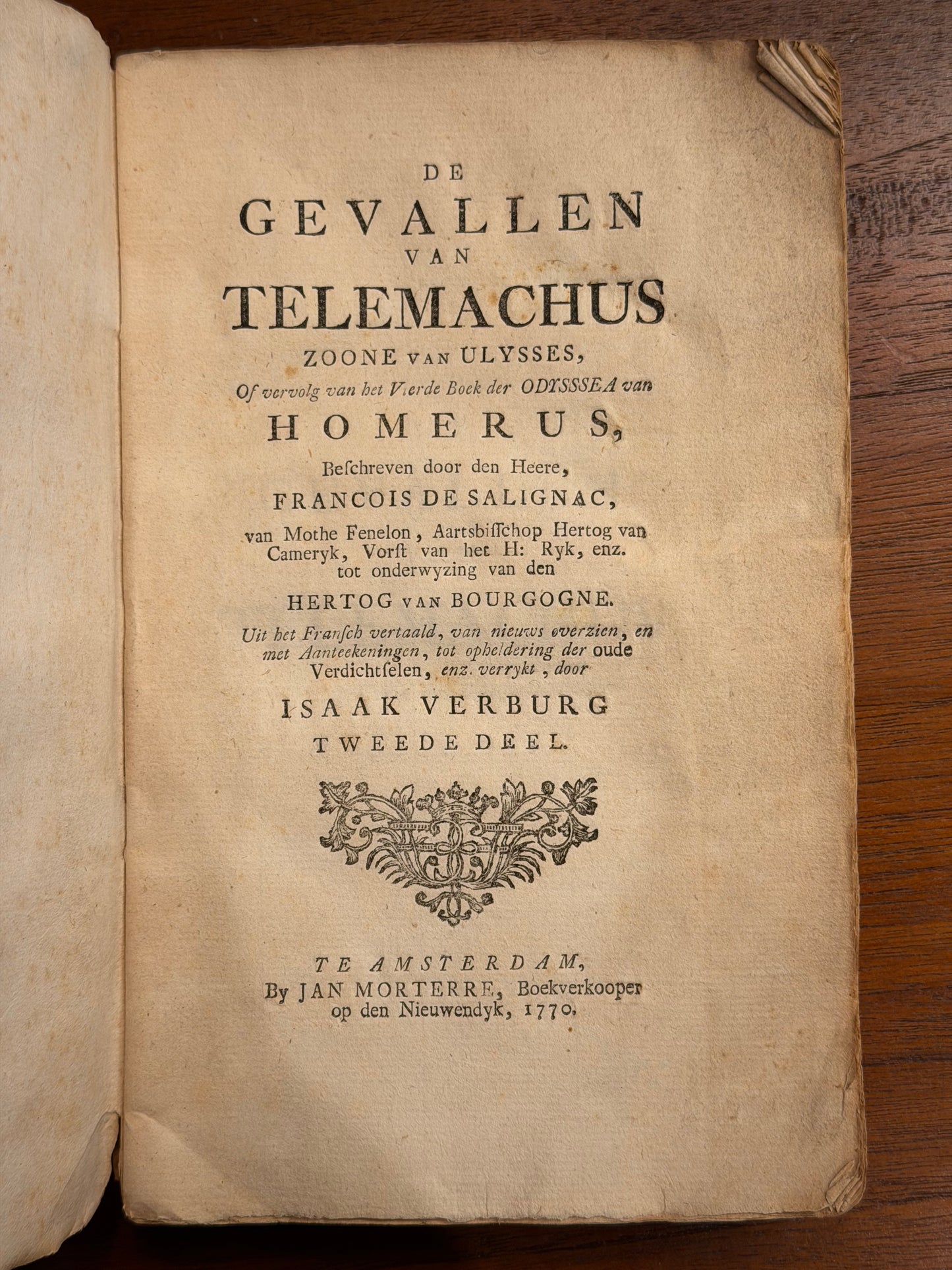 DE
GEVALLEN
VAN
TELEMACHUS
ZOONE VAN ULYSSES,
Of vervolg van het Vierde Boek der ODYSSSEA van
HOMERUS,
Beſchreven door den Heere,
FRANCOIS DE SALIGNAC,
van Mothe Fenelon, Aartsbiſſchop Hertog van Cameryk, Vorſt van het H: Ryk, enz. tot onderwyzing van den
HERTOG VAN BOURGOGNE.
Uit het Franſch vertaald, van nieuws overzien, en met Aanteekeningen, tot opheldering der oude Verdichtſelen, enz. verrykt, door
ISAAK VERBURG
TWEEDE DEEL.

TE AMSTERDAM,
By JAN MORTERRE, Boekverkooper op den Nieuwendyk, 1770.